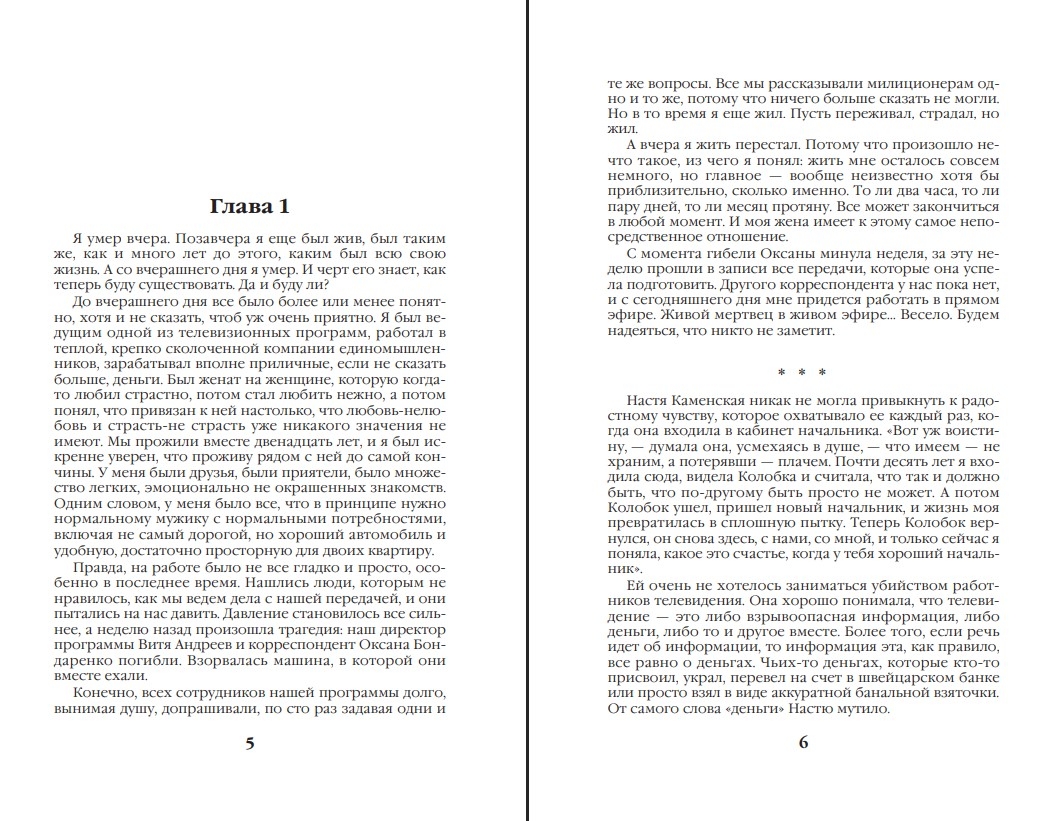 Глава 1

Я умер вчера. Позавчера я еще был жив, был таким же, как и много лет до этого, каким был всю свою жизнь. А со вчерашнего дня я умер. И черт его знает, как теперь буду существовать. Да и буду ли?

До вчерашнего дня все было более или менее понятно, хотя и не сказать, чтоб уж очень приятно. Я был ведущим одной из телевизионных программ, работал в теплой, крепко сколоченной компании единомышленников, зарабатывал вполне приличные, если не сказать больше, деньги. Был женат на женщине, которую когда-то любил страстно, потом стал любить нежно, а потом понял, что привязан к ней настолько, что любовь-нелюбовь и страсть-не страсть уже никакого значения не имеют. Мы прожили вместе двенадцать лет, и я был искренне уверен, что проживу рядом с ней до самой кончины. У меня были друзья, были приятели, было множество легких, эмоционально не окрашенных знакомств. Одним словом, у меня было все, что в принципе нужно нормальному мужику с нормальными потребностями, включая не самый дорогой, но хороший автомобиль и удобную, достаточно просторную для двоих квартиру.

Правда, на работе было не все гладко и просто, особенно в последнее время. Нашлись люди, которым не нравилось, как мы ведем дела с нашей передачей, и они пытались на нас давить. Давление становилось все сильнее, а неделю назад произошла трагедия: наш директор программы Витя Андреев и корреспондент Оксана Бондаренко погибли. Взорвалась машина, в которой они вместе ехали.

Конечно, всех сотрудников нашей программы долго, вынимая душу, допрашивали, по сто раз задавая одни и

5

те же вопросы. Все мы рассказывали милиционерам одно и то же, потому что ничего больше сказать не могли. Но в то время я еще жил. Пусть переживал, страдал, но жил.

А вчера я жить перестал. Потому что произошло нечто такое, из чего я понял: жить мне осталось совсем немного, но главное — вообще неизвестно хотя бы приблизительно, сколько именно. То ли два часа, то ли пару дней, то ли месяц протяну. Все может закончиться в любой момент. И моя жена имеет к этому самое непосредственное отношение.

С момента гибели Оксаны минула неделя, за эту неделю прошли в записи все передачи, которые она успела подготовить. Другого корреспондента у нас пока нет, и с сегодняшнего дня мне придется работать в прямом эфире. Живой мертвец в живом эфире... Весело. Будем надеяться, что никто не заметит.

* * *

Настя Каменская никак не могла привыкнуть к радостному чувству, которое охватывало ее каждый раз, когда она входила в кабинет начальника. «Вот уж воистину, — думала она, усмехаясь в душе, — что имеем — не храним, а потерявши — плачем. Почти десять лет я входила сюда, видела Колобка и считала, что так и должно быть, что по-другому быть просто не может. А потом Колобок ушел, пришел новый начальник, и жизнь моя превратилась в сплошную пытку. Теперь Колобок вернулся, он снова здесь, с нами, со мной, и только сейчас я поняла, какое это счастье, когда у тебя хороший начальник».

Ей очень не хотелось заниматься убийством работников телевидения. Она хорошо понимала, что телевидение — это либо взрывоопасная информация, либо деньги, либо то и другое вместе. Более того, если речь идет об информации, то информация эта, как правило, все равно о деньгах. Чьих-то деньгах, которые кто-то присвоил, украл, перевел на счет в швейцарском банке или просто взял в виде аккуратной банальной взяточки. От самого слова «деньги» Настю мутило.

6